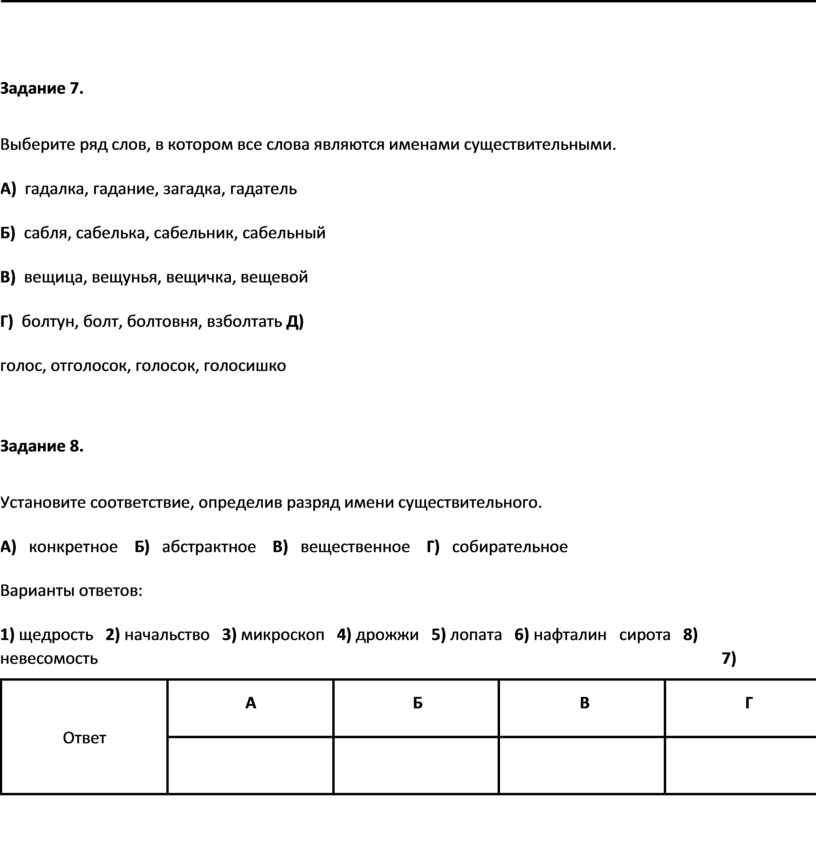 Задание 7.

Выберите ряд слов, в котором все слова являются именами существительными.

А) гадалка, гадание, загадка, гадатель

Б) сабля, сабелька, сабельник, сабельный

В) вещица, вещунья, вещичка, вещевой

Г) болтун, болт, болтовня, взболтать Д)

голос, отголосок, голосок, голосишко

Задание 8.

Установите соответствие, определив разряд имени существительного.

А) конкретное Б) абстрактное В) вещественное Г) собирательное

Варианты ответов:

1) щедрость 2) начальство 3) микроскоп 4) дрожжи 5) лопата 6) нафталин сирота 8) невесомость 7)

| Ответ | А | Б | В | Г |
|---|---|---|---|---|
| | | | | |